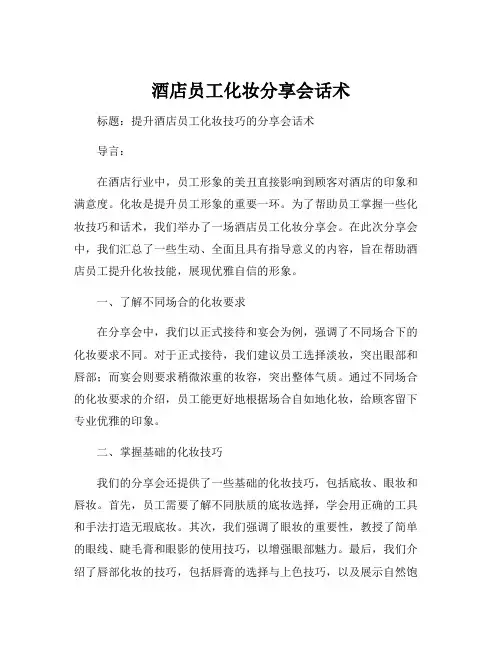 酒店员工化妆分享会话术

标题：提升酒店员工化妆技巧的分享会话术

导言：

在酒店行业中，员工形象的美丑直接影响到顾客对酒店的印象和满意度。化妆是提升员工形象的重要一环。为了帮助员工掌握一些化妆技巧和话术，我们举办了一场酒店员工化妆分享会。在此次分享会中，我们汇总了一些生动、全面且具有指导意义的内容，旨在帮助酒店员工提升化妆技能，展现优雅自信的形象。

一、了解不同场合的化妆要求

在分享会中，我们以正式接待和宴会为例，强调了不同场合下的化妆要求不同。对于正式接待，我们建议员工选择淡妆，突出眼部和唇部；而宴会则要求稍微浓重的妆容，突出整体气质。通过不同场合的化妆要求的介绍，员工能更好地根据场合自如地化妆，给顾客留下专业优雅的印象。

二、掌握基础的化妆技巧

我们的分享会还提供了一些基础的化妆技巧，包括底妆、眼妆和唇妆。首先，员工需要了解不同肤质的底妆选择，学会用正确的工具和手法打造无瑕底妆。其次，我们强调了眼妆的重要性，教授了简单的眼线、睫毛膏和眼影的使用技巧，以增强眼部魅力。最后，我们介绍了唇部化妆的技巧，包括唇膏的选择与上色技巧，以及展示自然饱